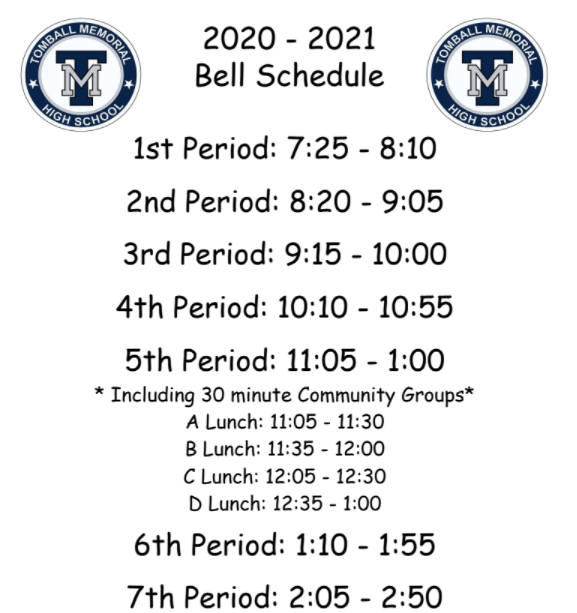 TOMBALL MEMORIAL HIGH SCHOOL TM

2020 - 2021
Bell Schedule

TOMBALL MEMORIAL HIGH SCHOOL TM

1st Period: 7:25 - 8:10

2nd Period: 8:20 - 9:05

3rd Period: 9:15 - 10:00

4th Period: 10:10 - 10:55

5th Period: 11:05 - 1:00
* Including 30 minute Community Groups*
A Lunch: 11:05 - 11:30
B Lunch: 11:35 - 12:00
C Lunch: 12:05 - 12:30
D Lunch: 12:35 - 1:00

6th Period: 1:10 - 1:55

7th Period: 2:05 - 2:50